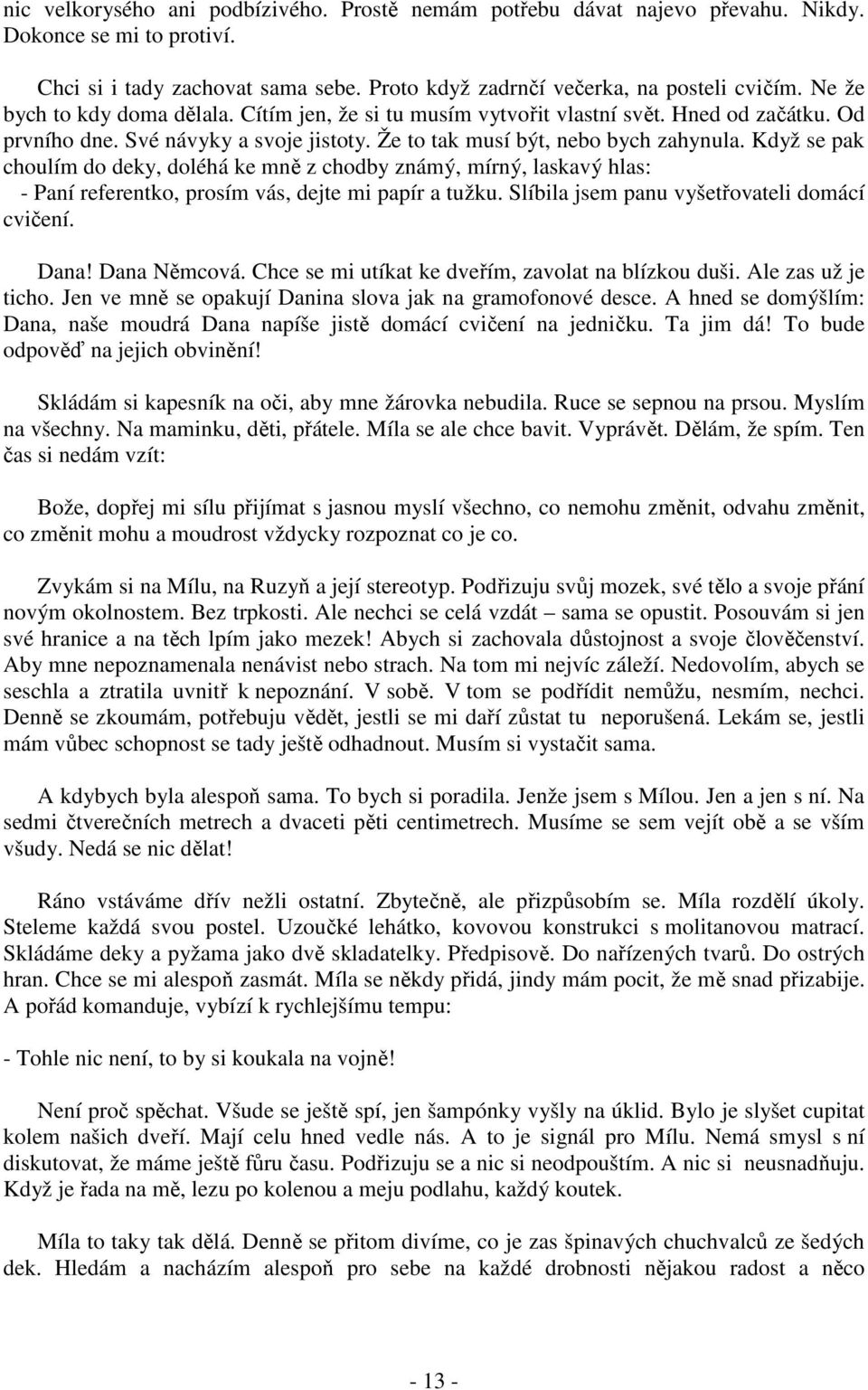 nic velkorysého ani podbízivého. Prostě nemám potřebu dávat najevo převahu. Nikdy. Dokonce se mi to protiví.

Chci si i tady zachovat sama sebe. Proto když zadrnčí večerka, na posteli cvičím. Ne že bych to kdy doma dělala. Cítím jen, že si tu musím vytvořit vlastní svět. Hned od začátku. Od prvního dne. Své návyky a svoje jistoty. Že to tak musí být, nebo bych zahynula. Když se pak choulím do deky, doléhá ke mně z chodby známý, mírný, laskavý hlas:
- Paní referentko, prosím vás, dejte mi papír a tužku. Slíbila jsem panu vyšetřovateli domácí cvičení.

Dana! Dana Němcová. Chce se mi utíkat ke dveřím, zavolat na blízkou duši. Ale zas už je ticho. Jen ve mně se opakují Danina slova jak na gramofonové desce. A hned se domýšlím: Dana, naše moudrá Dana napíše jistě domácí cvičení na jedničku. Ta jim dá! To bude odpověď na jejich obvinění!

Skládám si kapesník na oči, aby mne žárovka nebudila. Ruce se sepnou na prsou. Myslím na všechny. Na maminku, děti, přátele. Míla se ale chce bavit. Vyprávět. Dělám, že spím. Ten čas si nedám vzít:

Bože, dopřej mi sílu přijímat s jasnou myslí všechno, co nemohu změnit, odvahu změnit, co změnit mohu a moudrost vždycky rozpoznat co je co.

Zvykám si na Mílu, na Ruzyň a její stereotyp. Podřizuju svůj mozek, své tělo a svoje přání novým okolnostem. Bez trpkosti. Ale nechci se celá vzdát – sama se opustit. Posouvám si jen své hranice a na těch lpím jako mezek! Abych si zachovala důstojnost a svoje člověčenství. Aby mne nepoznamenala nenávist nebo strach. Na tom mi nejvíc záleží. Nedovolím, abych se seschla a ztratila uvnitř k nepoznání. V sobě. V tom se podřídit nemůžu, nesmím, nechci. Denně se zkoumám, potřebuju vědět, jestli se mi daří zůstat tu neporušená. Lekám se, jestli mám vůbec schopnost se tady ještě odhadnout. Musím si vystačit sama.

A kdybych byla alespoň sama. To bych si poradila. Jenže jsem s Mílou. Jen a jen s ní. Na sedmi čtverečních metrech a dvaceti pěti centimetrech. Musíme se sem vejít obě a se vším všudy. Nedá se nic dělat!

Ráno vstáváme dřív nežli ostatní. Zbytečně, ale přizpůsobím se. Míla rozdělí úkoly. Steleme každá svou postel. Uzoučké lehátko, kovovou konstrukci s molitanovou matrací. Skládáme deky a pyžama jako dvě skladatelky. Předpisově. Do nařízených tvarů. Do ostrých hran. Chce se mi alespoň zasmát. Míla se někdy přidá, jindy mám pocit, že mě snad přizabije. A pořád komanduje, vybízí k rychlejšímu tempu:

- Tohle nic není, to by si koukala na vojně!

Není proč spěchat. Všude se ještě spí, jen šampónky vyšly na úklid. Bylo je slyšet cupitat kolem našich dveří. Mají celu hned vedle nás. A to je signál pro Mílu. Nemá smysl s ní diskutovat, že máme ještě fůru času. Podřizuju se a nic si neodpouštím. A nic si neusnadňuju. Když je řada na mě, lezu po kolenou a meju podlahu, každý koutek.

Míla to taky tak dělá. Denně se přitom divíme, co je zas špinavých chuchvalců ze šedých dek. Hledám a nacházím alespoň pro sebe na každé drobnosti nějakou radost a něco

- 13 -